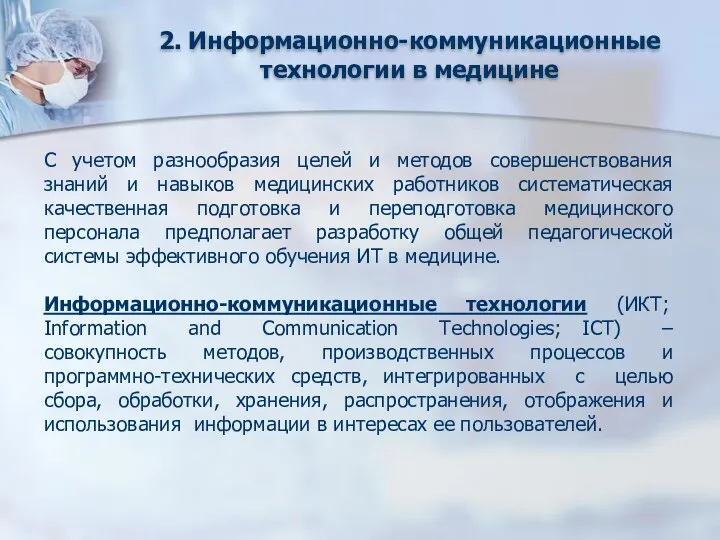 2. Информационно-коммуникационные технологии в медицине

С учетом разнообразия целей и методов совершенствования знаний и навыков медицинских работников систематическая качественная подготовка и переподготовка медицинского персонала предполагает разработку общей педагогической системы эффективного обучения ИТ в медицине.

Информационно-коммуникационные технологии (ИКТ; Information and Communication Technologies; ICT) – совокупность методов, производственных процессов и программно-технических средств, интегрированных с целью сбора, обработки, хранения, распространения, отображения и использования информации в интересах ее пользователей.